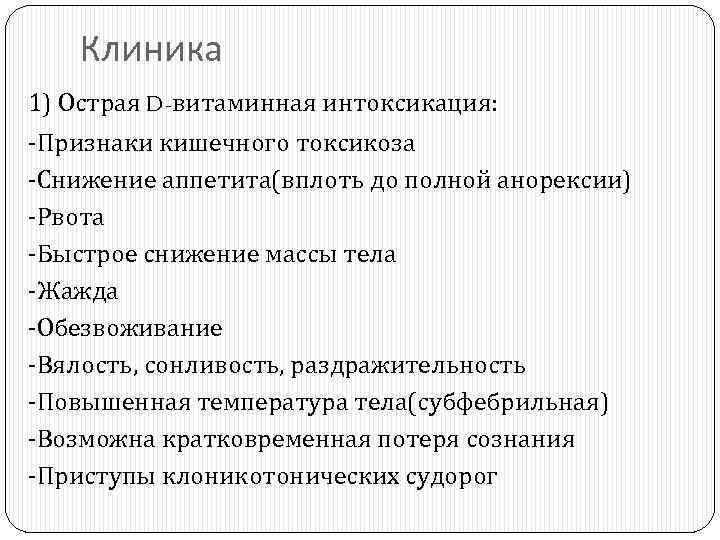 Клиника

1) Острая D-витаминная интоксикация:
-Признаки кишечного токсикоза
-Снижение аппетита(вплоть до полной анорексии)
-Рвота
-Быстрое снижение массы тела
-Жажда
-Обезвоживание
-Вялость, сонливость, раздражительность
-Повышенная температура тела(субфебрильная)
-Возможна кратковременная потеря сознания
-Приступы клоникотонических судорог